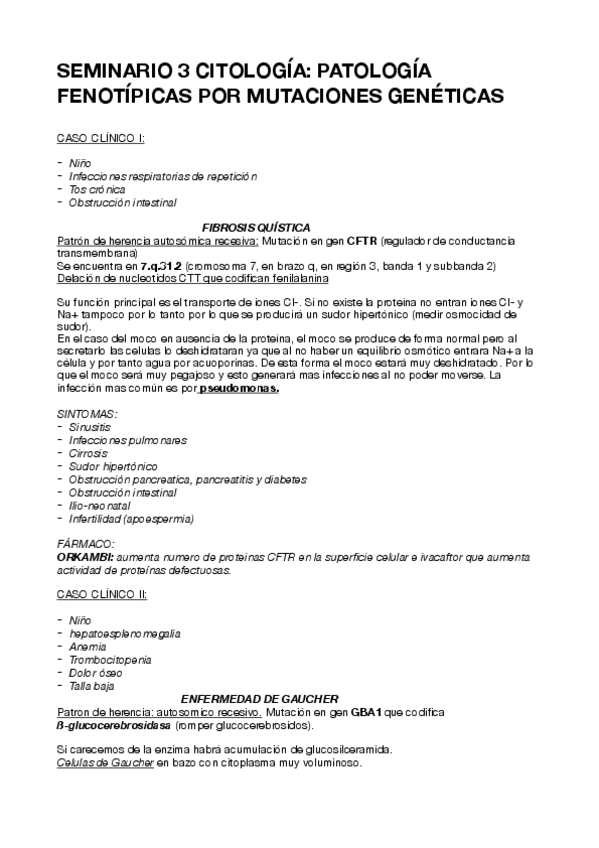 SEMINARIO 3 CITOLOGÍA: PATOLOGÍA FENOTÍPICAS POR MUTACIONES GENÉTICAS

CASO CLÍNICO I:

- Niño
- Infecciones respiratorias de repetición
- Tos crónica
- Obstrucción intestinal

FIBROSIS QUÍSTICA

Patrón de herencia autosómica recesiva: Mutación en gen CFTR (regulador de conductancia transmembrana)
Se encuentra en 7.q.31.2 (cromosoma 7, en brazo q, en región 3, banda 1 y subbanda 2)
Delación de nucleotidos CTT que codifican fenilalanina

Su función principal es el transporte de iones Cl-. Si no existe la proteina no entran iones Cl- y Na+ tampoco por lo tanto por lo que se producirá un sudor hipertónico (medir osmocidad de sudor).
En el caso del moco en ausencia de la proteina, el moco se produce de forma normal pero al secretarlo las celulas lo deshidrataran ya que al no haber un equilibrio osmótico entrara Na+ a la célula y por tanto agua por acuoporinas. De esta forma el moco estará muy deshidratado. Por lo que el moco será muy pegajoso y esto generará mas infecciones al no poder moverse. La infección mas común es por pseudomonas.

SINTOMAS:
- Sinusitis
- Infecciones pulmonares
- Cirrosis
- Sudor hipertónico
- Obstrucción pancreatica, pancreatitis y diabetes
- Obstrucción intestinal
- Ilio-neonatal
- Infertilidad (apoespermia)

FÁRMACO:
ORKAMBI: aumenta numero de proteinas CFTR en la superficie celular e ivacaftor que aumenta actividad de proteínas defectuosas.

CASO CLÍNICO II:

- Niño
- hepatoesplenomegalia
- Anemia
- Trombocitopenia
- Dolor óseo
- Talla baja

ENFERMEDAD DE GAUCHER

Patron de herencia: autosomico recesivo. Mutación en gen GBA1 que codifica ß-glucocerebrosidasa (romper glucocerebrosidos).

Si carecemos de la enzima habrá acumulación de glucosilceramida.
Celulas de Gaucher en bazo con citoplasma muy voluminoso.